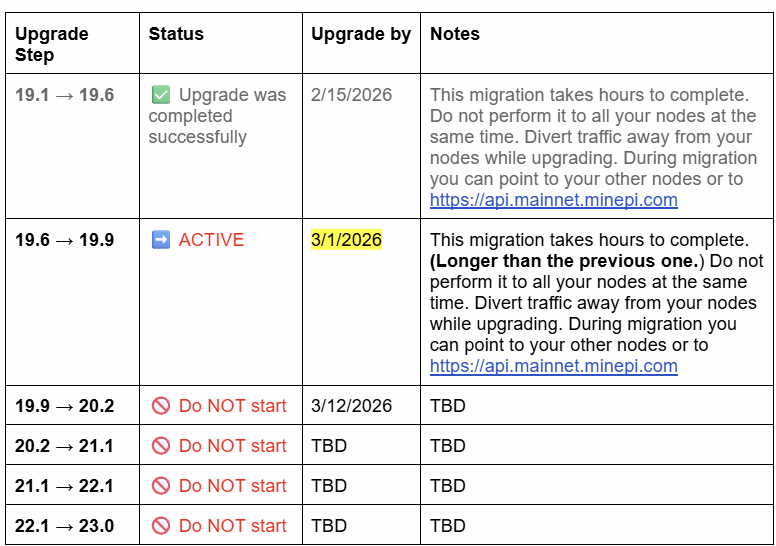 | Upgrade Step | Status | Upgrade by | Notes |
|---|---|---|---|
| 19.1 → 19.6 | ✅ Upgrade was completed successfully | 2/15/2026 | This migration takes hours to complete. Do not perform it to all your nodes at the same time. Divert traffic away from your nodes while upgrading. During migration you can point to your other nodes or to https://api.mainnet.minepi.com |
| 19.6 → 19.9 | ➡️ ACTIVE | 3/1/2026 | This migration takes hours to complete. **(Longer than the previous one.**) Do not perform it to all your nodes at the same time. Divert traffic away from your nodes while upgrading. During migration you can point to your other nodes or to https://api.mainnet.minepi.com |
| 19.9 → 20.2 | 🚫 Do NOT start | 3/12/2026 | TBD |
| 20.2 → 21.1 | 🚫 Do NOT start | TBD | TBD |
| 21.1 → 22.1 | 🚫 Do NOT start | TBD | TBD |
| 22.1 → 23.0 | 🚫 Do NOT start | TBD | TBD |